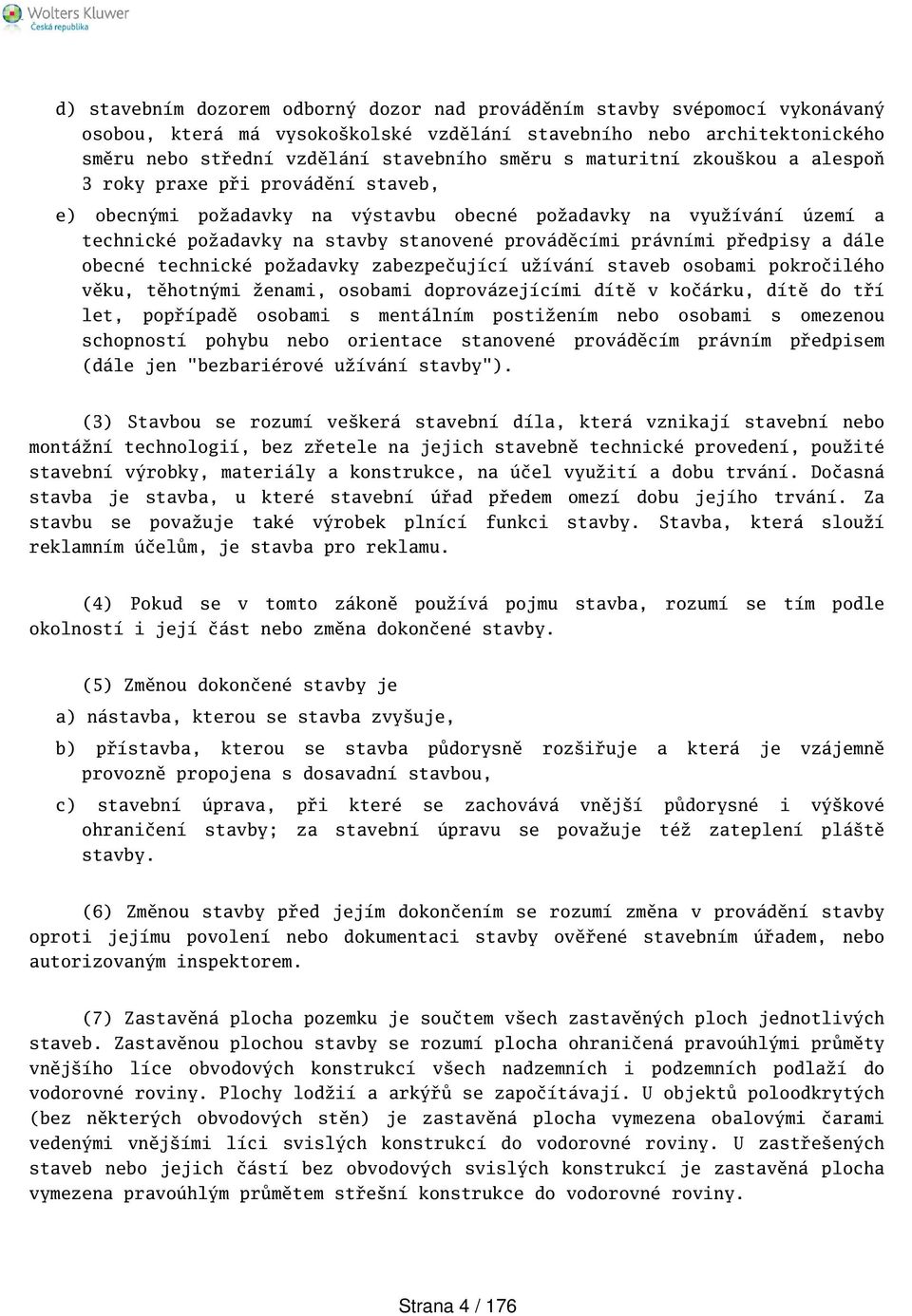 Wolters Kluwer
Česká republika

d) stavebním dozorem odborný dozor nad prováděním stavby svépomocí vykonávaný osobou, která má vysokoškolské vzdělání stavebního nebo architektonického směru nebo střední vzdělání stavebního směru s maturitní zkouškou a alespoň 3 roky praxe při provádění staveb,

e) obecnými požadavky na výstavbu obecné požadavky na využívání území a technické požadavky na stavby stanovené prováděcími právními předpisy a dále obecné technické požadavky zabezpečující užívání staveb osobami pokročilého věku, těhotnými ženami, osobami doprovázejícími dítě v kočárku, dítě do tří let, popřípadě osobami s mentálním postižením nebo osobami s omezenou schopností pohybu nebo orientace stanovené prováděcím právním předpisem (dále jen "bezbariérové užívání stavby").

(3) Stavbou se rozumí veškerá stavební díla, která vznikají stavební nebo montážní technologií, bez zřetele na jejich stavebně technické provedení, použité stavební výrobky, materiály a konstrukce, na účel využití a dobu trvání. Dočasná stavba je stavba, u které stavební úřad předem omezí dobu jejího trvání. Za stavbu se považuje také výrobek plnící funkci stavby. Stavba, která slouží reklamním účelům, je stavba pro reklamu.

(4) Pokud se v tomto zákoně používá pojmu stavba, rozumí se tím podle okolností i její část nebo změna dokončené stavby.

(5) Změnou dokončené stavby je

a) nástavba, kterou se stavba zvyšuje,

b) přístavba, kterou se stavba půdorysně rozšiřuje a která je vzájemně provozně propojena s dosavadní stavbou,

c) stavební úprava, při které se zachovává vnější půdorysné i výškové ohraničení stavby; za stavební úpravu se považuje též zateplení pláště stavby.

(6) Změnou stavby před jejím dokončením se rozumí změna v provádění stavby oproti jejímu povolení nebo dokumentaci stavby ověřené stavebním úřadem, nebo autorizovaným inspektorem.

(7) Zastavěná plocha pozemku je součtem všech zastavěných ploch jednotlivých staveb. Zastavěnou plochou stavby se rozumí plocha ohraničená pravoúhlými průměty vnějšího líce obvodových konstrukcí všech nadzemních i podzemních podlaží do vodorovné roviny. Plochy lodžií a arkýřů se započítávají. U objektů poloodkrytých (bez některých obvodových stěn) je zastavěná plocha vymezena obalovými čarami vedenými vnějšími líci svislých konstrukcí do vodorovné roviny. U zastřešených staveb nebo jejich částí bez obvodových svislých konstrukcí je zastavěná plocha vymezena pravoúhlým průmětem střešní konstrukce do vodorovné roviny.

Strana 4 / 176